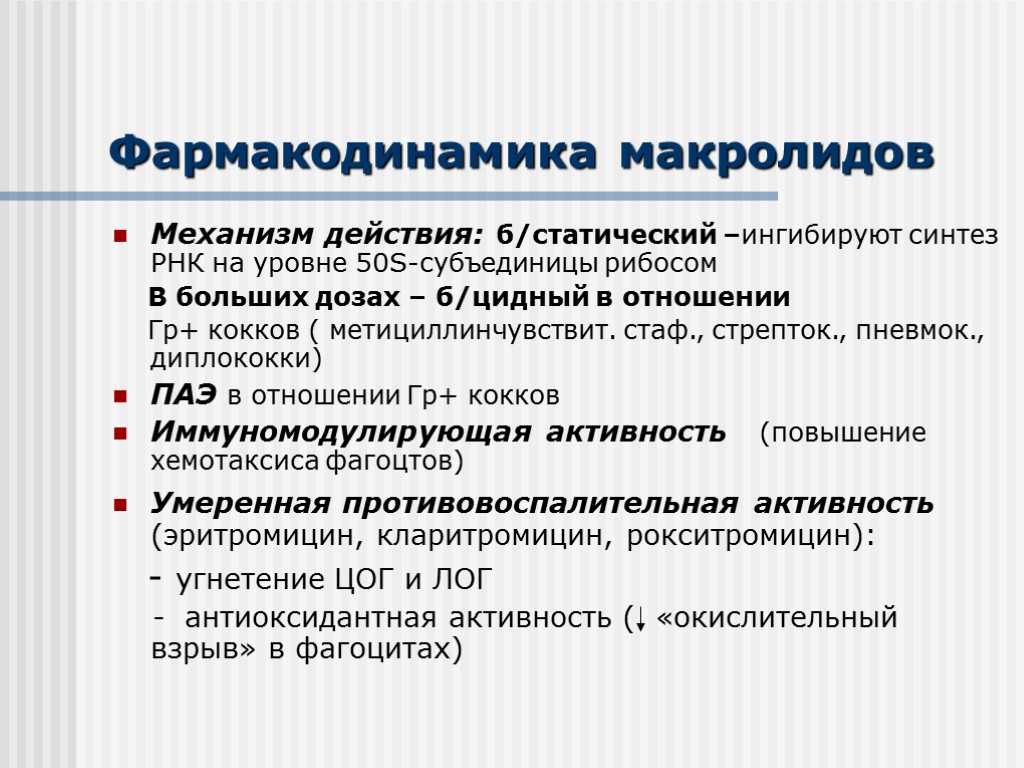 Фармакодинамика макролидов

Механизм действия: б/статический –ингибируют синтез РНК на уровне 50S-субъединицы рибосом

В больших дозах – б/цидный в отношении

Гр+ кокков ( метициллинчувствит. стаф., стрепток., пневмок., диплококки)

ПАЭ в отношении Гр+ кокков

Иммуномодулирующая активность (повышение хемотаксиса фагоцтов)

Умеренная противовоспалительная активность (эритромицин, кларитромицин, рокситромицин):

- угнетение ЦОГ и ЛОГ

- антиоксидантная активность (↓ «окислительный взрыв» в фагоцитах)